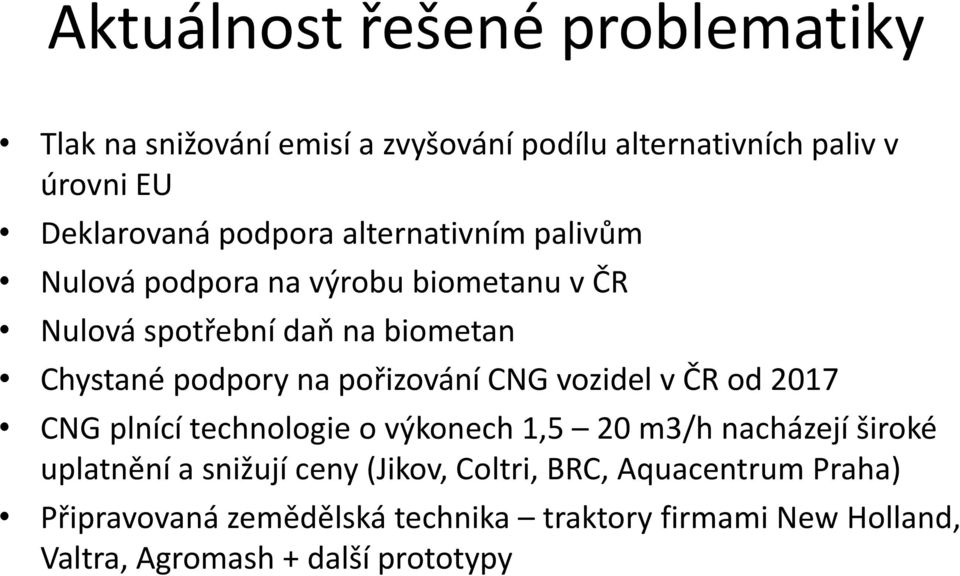 Aktuálnost řešené problematiky

• Tlak na snižování emisí a zvyšování podílu alternativních paliv v úrovni EU
• Deklarovaná podpora alternativním palivům
• Nulová podpora na výrobu biometanu v ČR
• Nulová spotřební daň na biometan
• Chystané podpory na pořizování CNG vozidel v ČR od 2017
• CNG plnící technologie o výkonech 1,5 – 20 m3/h nacházejí široké uplatnění a snižují ceny (Jikov, Coltri, BRC, Aquacentrum Praha)
• Připravovaná zemědělská technika – traktory firmami New Holland, Valtra, Agromash + další prototypy